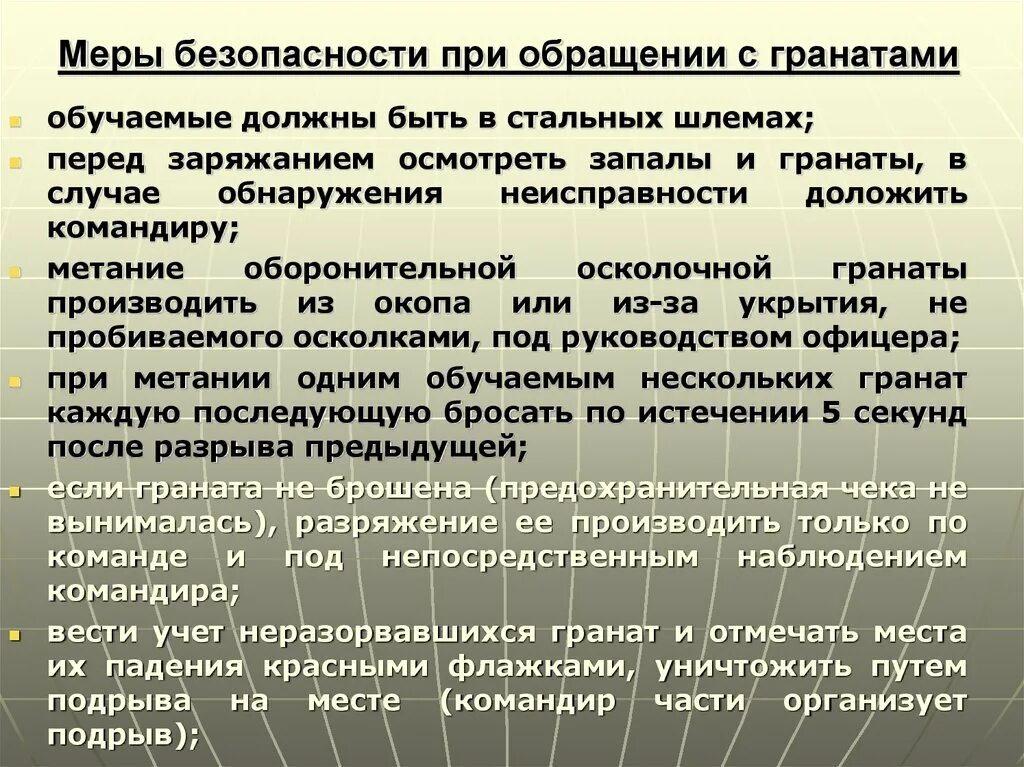 Меры безопасности при обращении с гранатами

обучаемые должны быть в стальных шлемах;

перед заряжанием осмотреть запалы и гранаты, в случае обнаружения неисправности доложить командиру;

метание оборонительной осколочной гранаты производить из окопа или из-за укрытия, не пробиваемого осколками, под руководством офицера;

при метании одним обучаемым нескольких гранат каждую последующую бросать по истечении 5 секунд после разрыва предыдущей;

если граната не брошена (предохранительная чека не вынималась), разряжение ее производить только по команде и под непосредственным наблюдением командира;

вести учет неразорвавшихся гранат и отмечать места их падения красными флажками, уничтожить путем подрыва на месте (командир части организует подрыв);